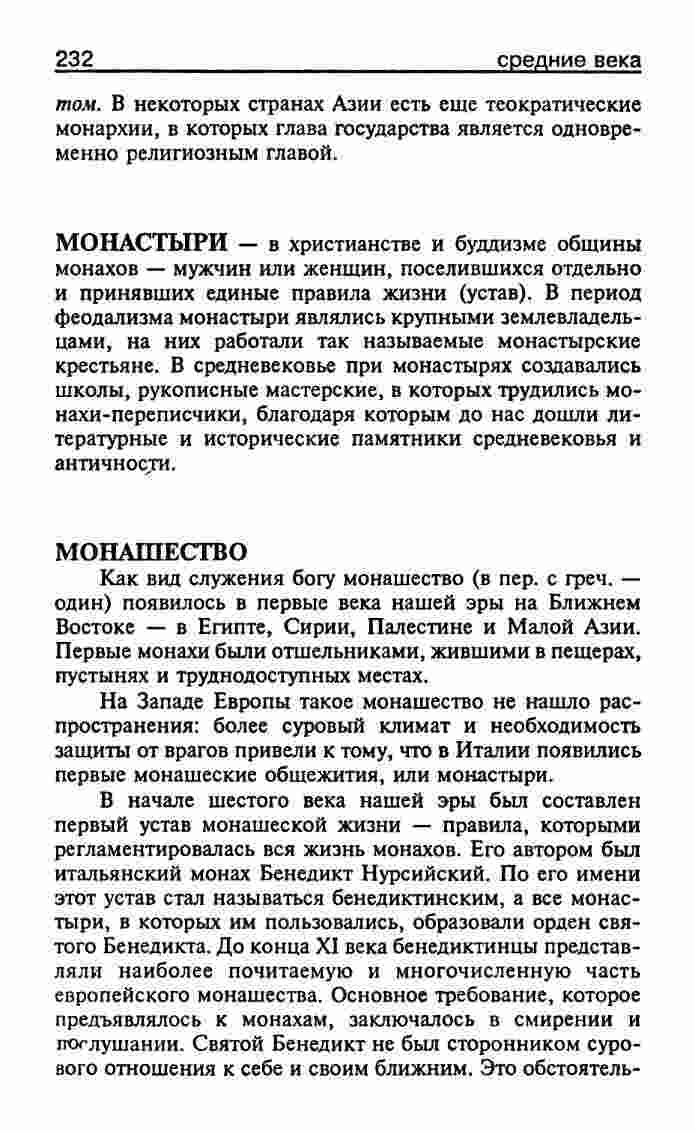 232 средние века

том. В некоторых странах Азии есть еще теократические монархии, в которых глава государства является одновременно религиозным главой.

МОНАСТЫРИ — в христианстве и буддизме общины монахов — мужчин или женщин, поселившихся отдельно и принявших единые правила жизни (устав). В период феодализма монастыри являлись крупными землевладельцами, на них работали так называемые монастырские крестьяне. В средневековье при монастырях создавались школы, рукописные мастерские, в которых трудились монахи-переписчики, благодаря которым до нас дошли литературные и исторические памятники средневековья и античности.

МОНАШЕСТВО

Как вид служения богу монашество (в пер. с греч. — один) появилось в первые века нашей эры на Ближнем Востоке — в Египте, Сирии, Палестине и Малой Азии. Первые монахи были отшельниками, жившими в пещерах, пустынях и труднодоступных местах.

На Западе Европы такое монашество не нашло распространения: более суровый климат и необходимость защиты от врагов привели к тому, что в Италии появились первые монашеские общежития, или монастыри.

В начале шестого века нашей эры был составлен первый устав монашеской жизни — правила, которыми регламентировалась вся жизнь монахов. Его автором был итальянский монах Бенедикт Нурсийский. По его имени этот устав стал называться бенедиктинским, а все монастыри, в которых им пользовались, образовали орден святого Бенедикта. До конца XI века бенедиктинцы представляли наиболее почитаемую и многочисленную часть европейского монашества. Основное требование, которое предъявлялось к монахам, заключалось в смирении и послушании. Святой Бенедикт не был сторонником сурового отношения к себе и своим ближним. Это обстоятель-